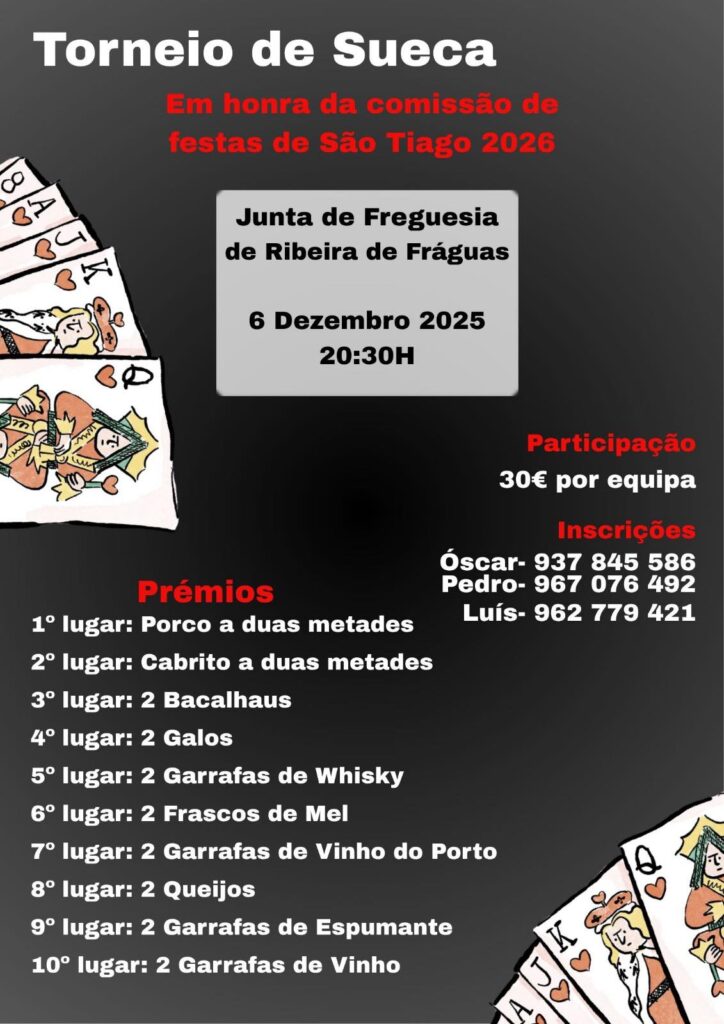 Torneio de Sueca

Em honra da comissão de festas de São Tiago 2026

Junta de Freguesia de Ribeira de Fráguas

6 Dezembro 2025
20:30H

Participação

30€ por equipa

Inscrições

Óscar- 937 845 586
Pedro- 967 076 492
Luís- 962 779 421

Prémios

1º lugar: Porco a duas metades
2º lugar: Cabrito a duas metades
3º lugar: 2 Bacalhaus
4º lugar: 2 Galos
5º lugar: 2 Garrafas de Whisky
6º lugar: 2 Frascos de Mel
7º lugar: 2 Garrafas de Vinho do Porto
8º lugar: 2 Queijos
9º lugar: 2 Garrafas de Espumante
10º lugar: 2 Garrafas de Vinho